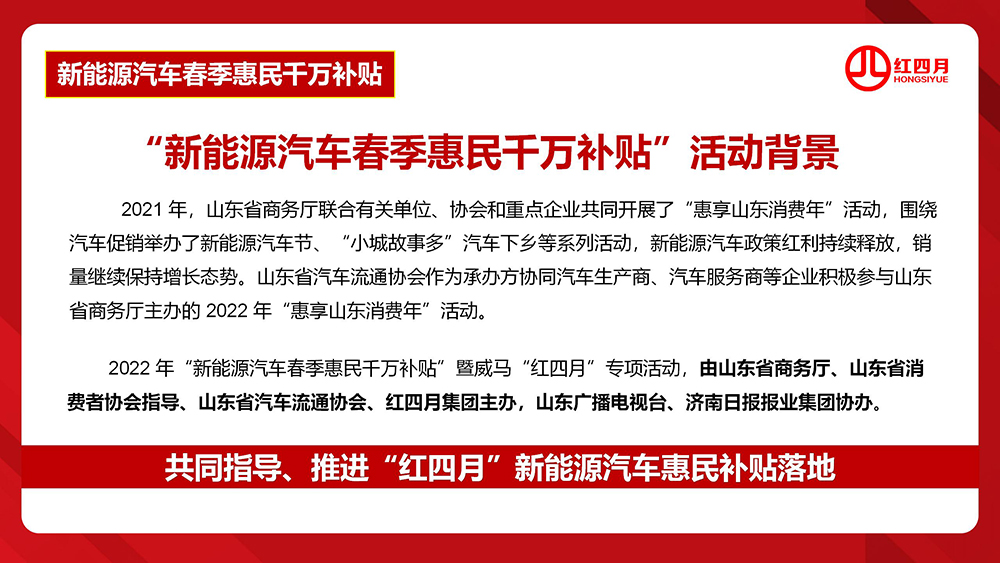 新能源汽车春季惠民千万补贴

红四月
HONGSIYUE

“新能源汽车春季惠民千万补贴”活动背景

2021年，山东省商务厅联合有关单位、协会和重点企业共同开展了“惠享山东消费年”活动，围绕汽车促销举办了新能源汽车节、“小城故事多”汽车下乡等系列活动，新能源汽车政策红利持续释放，销量继续保持增长态势。山东省汽车流通协会作为承办方协同汽车生产商、汽车服务商等企业积极参与山东省商务厅主办的2022年“惠享山东消费年”活动。

2022年“新能源汽车春季惠民千万补贴”暨威马“红四月”专项活动，由山东省商务厅、山东省消费者协会指导、山东省汽车流通协会、红四月集团主办，山东广播电视台、济南日报报业集团协办。

共同指导、推进“红四月”新能源汽车惠民补贴落地